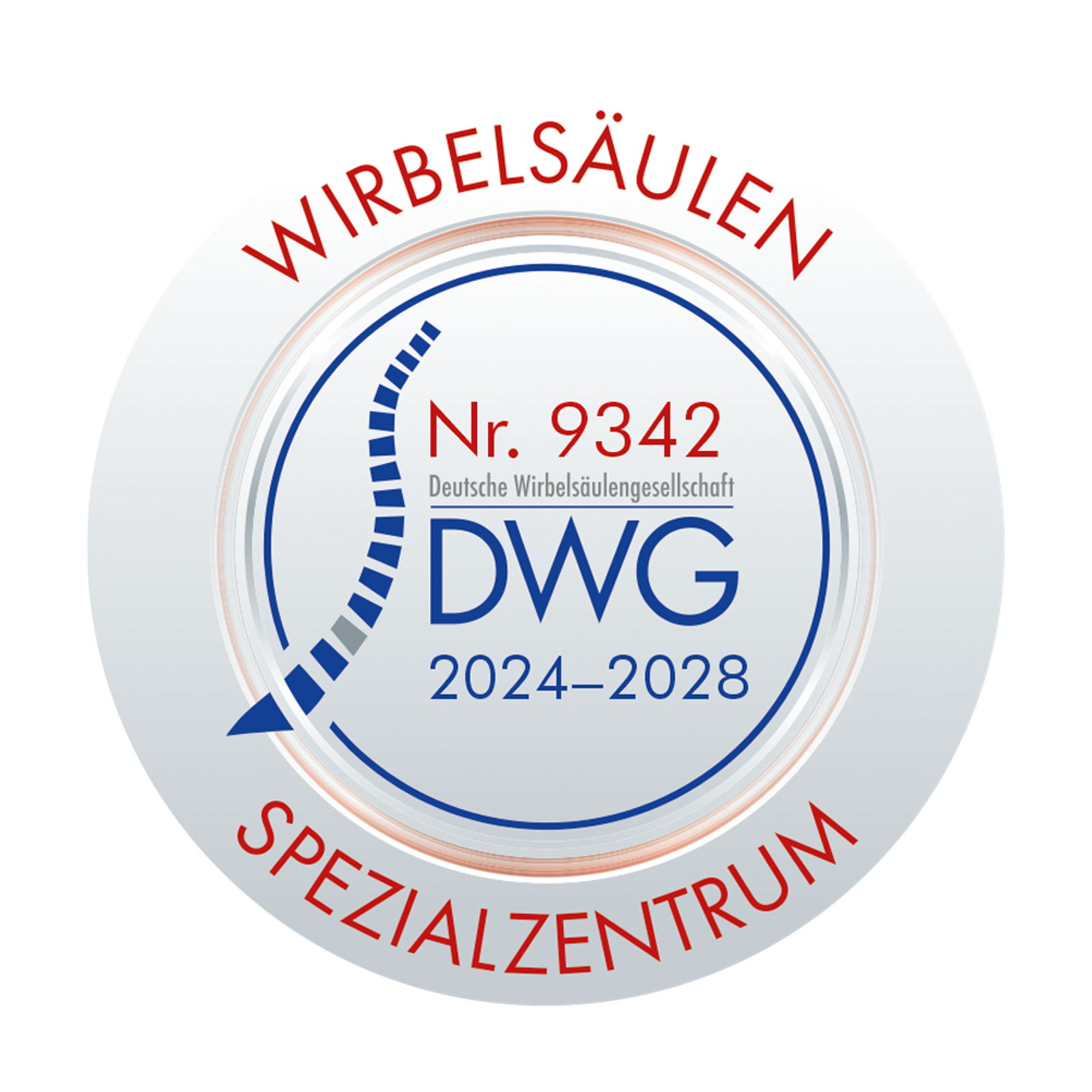 WIRBELSÄULEN

Nr. 9342
Deutsche Wirbelsäulengesellschaft
DWG
2024–2028

SPEZIALZENTRUM